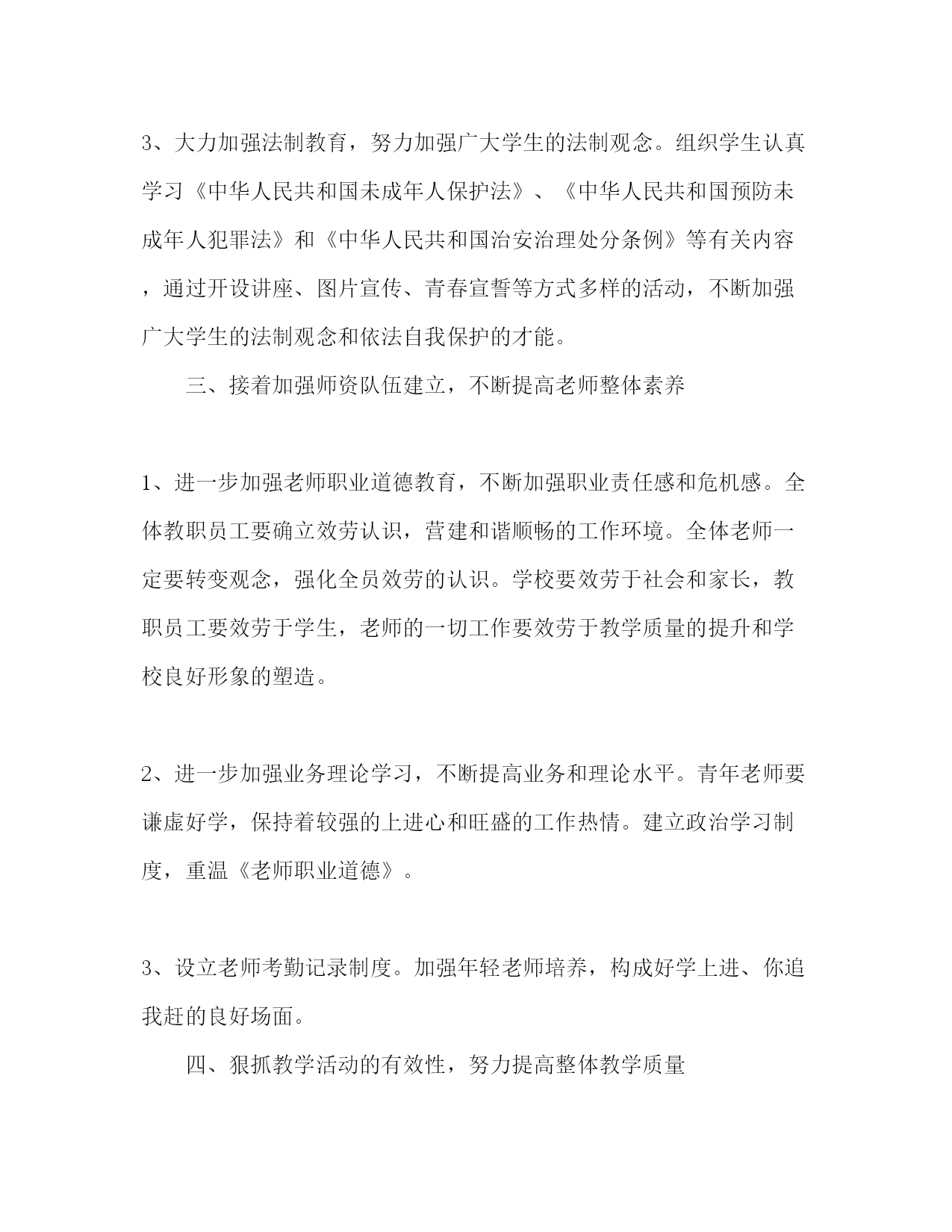 3、大力加强法制教育，努力加强广大学生的法制观念。组织学生认真学习《中华人民共和国未成年人保护法》、《中华人民共和国预防未成年人犯罪法》和《中华人民共和国治安治理处分条例》等有关内容，通过开设讲座、图片宣传、青春宣誓等方式多样的活动，不断加强广大学生的法制观念和依法自我保护的才能。

三、接着加强师资队伍建立，不断提高老师整体素养

1、进一步加强老师职业道德教育，不断加强职业责任感和危机感。全体教职员工要确立效劳认识，营建和谐顺畅的工作环境。全体老师一定要转变观念，强化全员效劳的认识。学校要效劳于社会和家长，教职员工要效劳于学生，老师的一切工作要效劳于教学质量的提升和学校良好形象的塑造。

2、进一步加强业务理论学习，不断提高业务和理论水平。青年老师要谦虚好学，保持着较强的上进心和旺盛的工作热情。建立政治学习制度，重温《老师职业道德》。

3、设立老师考勤记录制度。加强年轻老师培养，构成好学上进、你追我赶的良好场面。

四、狠抓教学活动的有效性，努力提高整体教学质量